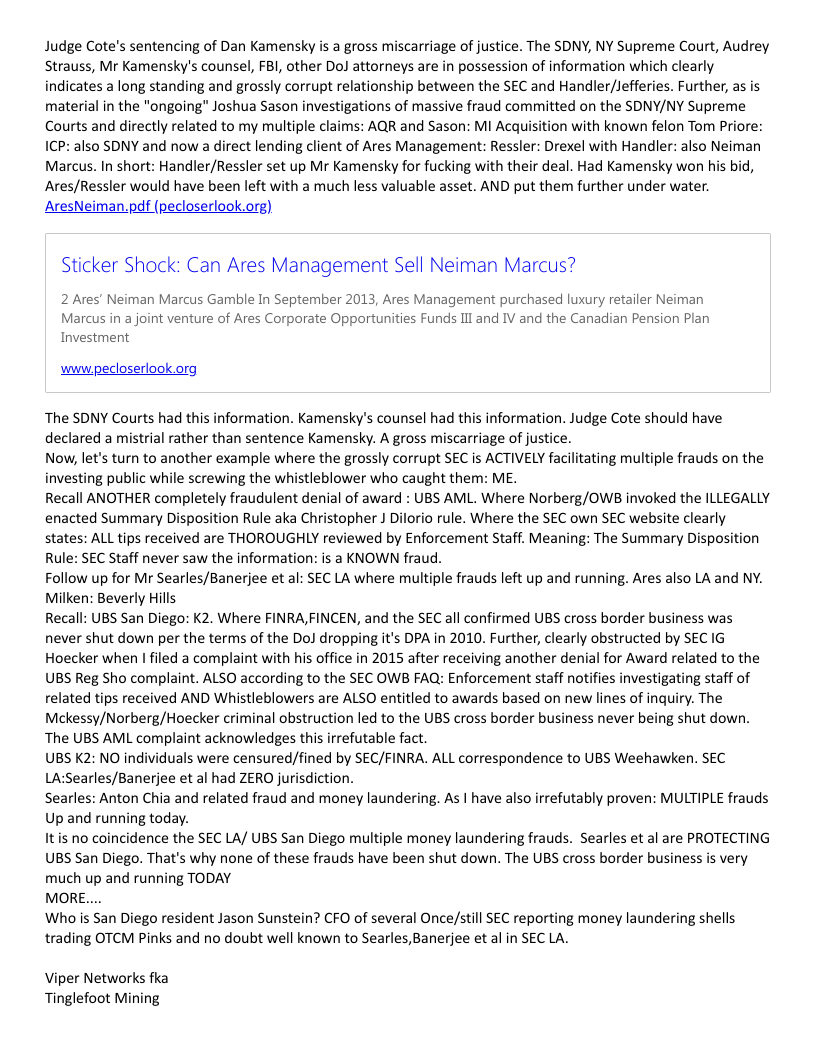 Judge Cote's sentencing of Dan Kamensky is a gross miscarriage of justice. The SDNY, NY Supreme Court, Audrey Strauss, Mr Kamensky's counsel, FBI, other DoJ attorneys are in possession of information which clearly indicates a long standing and grossly corrupt relationship between the SEC and Handler/Jefferies. Further, as is material in the "ongoing" Joshua Sason investigations of massive fraud committed on the SDNY/NY Supreme Courts and directly related to my multiple claims: AQR and Sason: MI Acquisition with known felon Tom Priore: ICP: also SDNY and now a direct lending client of Ares Management: Ressler: Drexel with Handler: also Neiman Marcus. In short: Handler/Ressler set up Mr Kamensky for fucking with their deal. Had Kamensky won his bid, Ares/Ressler would have been left with a much less valuable asset. AND put them further under water.
AresNeiman.pdf (pecloserlook.org)

Sticker Shock: Can Ares Management Sell Neiman Marcus?

2 Ares' Neiman Marcus Gamble In September 2013, Ares Management purchased luxury retailer Neiman Marcus in a joint venture of Ares Corporate Opportunities Funds III and IV and the Canadian Pension Plan Investment

www.pecloserlook.org

The SDNY Courts had this information. Kamensky's counsel had this information. Judge Cote should have declared a mistrial rather than sentence Kamensky. A gross miscarriage of justice.
Now, let's turn to another example where the grossly corrupt SEC is ACTIVELY facilitating multiple frauds on the investing public while screwing the whistleblower who caught them: ME.
Recall ANOTHER completely fraudulent denial of award : UBS AML. Where Norberg/OWB invoked the ILLEGALLY enacted Summary Disposition Rule aka Christopher J DiIorio rule. Where the SEC own SEC website clearly states: ALL tips received are THOROUGHLY reviewed by Enforcement Staff. Meaning: The Summary Disposition Rule: SEC Staff never saw the information: is a KNOWN fraud.
Follow up for Mr Searles/Banerjee et al: SEC LA where multiple frauds left up and running. Ares also LA and NY. Milken: Beverly Hills
Recall: UBS San Diego: K2. Where FINRA,FINCEN, and the SEC all confirmed UBS cross border business was never shut down per the terms of the DoJ dropping it's DPA in 2010. Further, clearly obstructed by SEC IG Hoecker when I filed a complaint with his office in 2015 after receiving another denial for Award related to the UBS Reg Sho complaint. ALSO according to the SEC OWB FAQ: Enforcement staff notifies investigating staff of related tips received AND Whistleblowers are ALSO entitled to awards based on new lines of inquiry. The Mckessy/Norberg/Hoecker criminal obstruction led to the UBS cross border business never being shut down. The UBS AML complaint acknowledges this irrefutable fact.
UBS K2: NO individuals were censured/fined by SEC/FINRA. ALL correspondence to UBS Weehawken. SEC LA:Searles/Banerjee et al had ZERO jurisdiction.
Searles: Anton Chia and related fraud and money laundering. As I have also irrefutably proven: MULTIPLE frauds Up and running today.
It is no coincidence the SEC LA/ UBS San Diego multiple money laundering frauds. Searles et al are PROTECTING UBS San Diego. That's why none of these frauds have been shut down. The UBS cross border business is very much up and running TODAY
MORE....
Who is San Diego resident Jason Sunstein? CFO of several Once/still SEC reporting money laundering shells trading OTCM Pinks and no doubt well known to Searles,Banerjee et al in SEC LA.

Viper Networks fka
Tinglefoot Mining